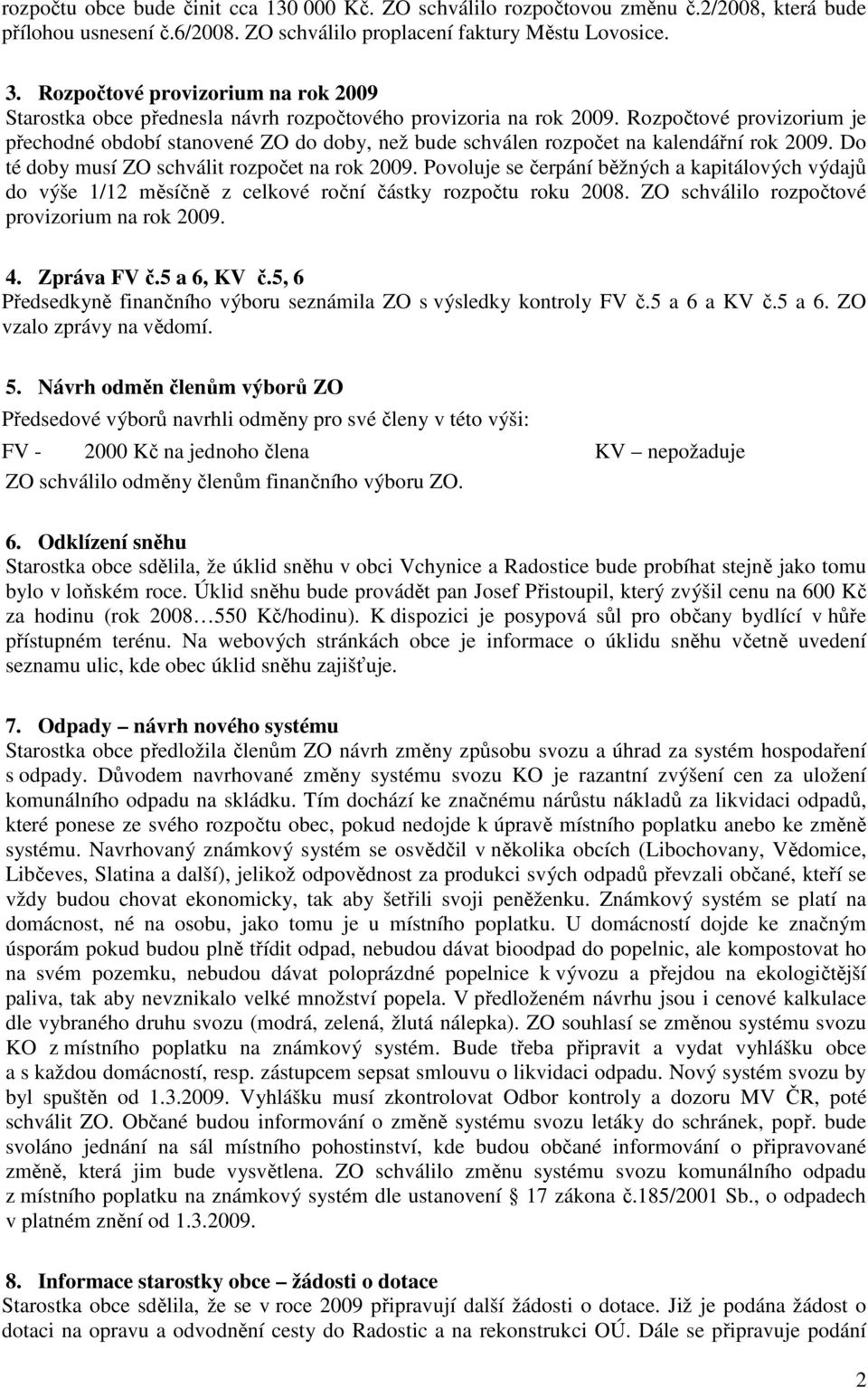 rozpočtu obce bude činit cca 130 000 Kč. ZO schválilo rozpočtovou změnu č.2/2008, která bude přílohou usnesení č.6/2008. ZO schválilo proplacení faktury Městu Lovosice.

3. Rozpočtové provizorium na rok 2009
Starostka obce přednesla návrh rozpočtového provizoria na rok 2009. Rozpočtové provizorium je přechodné období stanovené ZO do doby, než bude schválen rozpočet na kalendářní rok 2009. Do té doby musí ZO schválit rozpočet na rok 2009. Povoluje se čerpání běžných a kapitálových výdajů do výše 1/12 měsíčně z celkové roční částky rozpočtu roku 2008. ZO schválilo rozpočtové provizorium na rok 2009.

4. Zpráva FV č.5 a 6, KV č.5, 6
Předsedkyně finančního výboru seznámila ZO s výsledky kontroly FV č.5 a 6 a KV č.5 a 6. ZO vzalo zprávy na vědomí.

5. Návrh odměn členům výborů ZO
Předsedové výborů navrhli odměny pro své členy v této výši:
FV - 2000 Kč na jednoho člena KV – nepožaduje
ZO schválilo odměny členům finančního výboru ZO.

6. Odklízení sněhu
Starostka obce sdělila, že úklid sněhu v obci Vchynice a Radostice bude probíhat stejně jako tomu bylo v loňském roce. Úklid sněhu bude provádět pan Josef Přistoupil, který zvýšil cenu na 600 Kč za hodinu (rok 2008…550 Kč/hodinu). K dispozici je posypová sůl pro občany bydlící v hůře přístupném terénu. Na webových stránkách obce je informace o úklidu sněhu včetně uvedení seznamu ulic, kde obec úklid sněhu zajišťuje.

7. Odpady – návrh nového systému
Starostka obce předložila členům ZO návrh změny způsobu svozu a úhrad za systém hospodaření s odpady. Důvodem navrhované změny systému svozu KO je razantní zvýšení cen za uložení komunálního odpadu na skládku. Tím dochází ke značnému nárůstu nákladů za likvidaci odpadů, které ponese ze svého rozpočtu obec, pokud nedojde k úpravě místního poplatku anebo ke změně systému. Navrhovaný známkový systém se osvědčil v několika obcích (Libochovany, Vědomice, Libčeves, Slatina a další), jelikož odpovědnost za produkci svých odpadů převzali občané, kteří se vždy budou chovat ekonomicky, tak aby šetřili svoji peněženku. Známkový systém se platí na domácnost, né na osobu, jako tomu je u místního poplatku. U domácností dojde ke značným úsporám pokud budou plně třídit odpad, nebudou dávat bioodpad do popelnic, ale kompostovat ho na svém pozemku, nebudou dávat poloprázdné popelnice k vývozu a přejdou na ekologičtější paliva, tak aby nevznikalo velké množství popela. V předloženém návrhu jsou i cenové kalkulace dle vybraného druhu svozu (modrá, zelená, žlutá nálepka). ZO souhlasí se změnou systému svozu KO z místního poplatku na známkový systém. Bude třeba připravit a vydat vyhlášku obce a s každou domácností, resp. zástupcem sepsat smlouvu o likvidaci odpadu. Nový systém svozu by byl spuštěn od 1.3.2009. Vyhlášku musí zkontrolovat Odbor kontroly a dozoru MV ČR, poté schválit ZO. Občané budou informování o změně systému svozu letáky do schránek, popř. bude svoláno jednání na sál místního pohostinství, kde budou občané informování o připravované změně, která jim bude vysvětlena. ZO schválilo změnu systému svozu komunálního odpadu z místního poplatku na známkový systém dle ustanovení § 17 zákona č.185/2001 Sb., o odpadech v platném znění od 1.3.2009.

8. Informace starostky obce – žádosti o dotace
Starostka obce sdělila, že se v roce 2009 připravují další žádosti o dotace. Již je podána žádost o dotaci na opravu a odvodnění cesty do Radostic a na rekonstrukci OÚ. Dále se připravuje podání

2